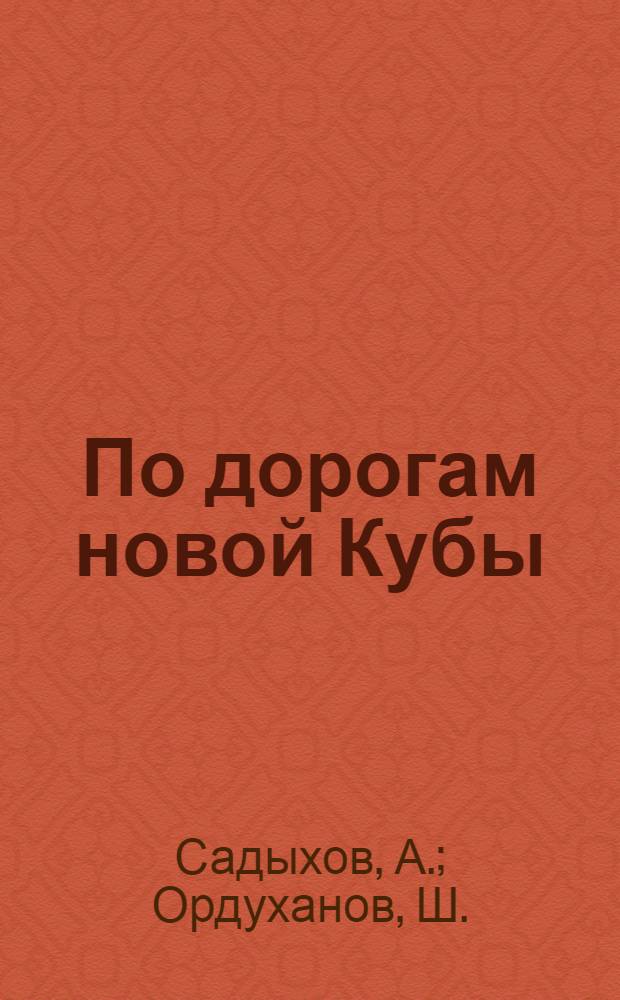 По дорогам новой Кубы

Садыхов, А.;
Ордуханов, Ш.